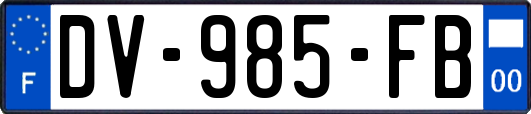 F
DV-985-FB
00